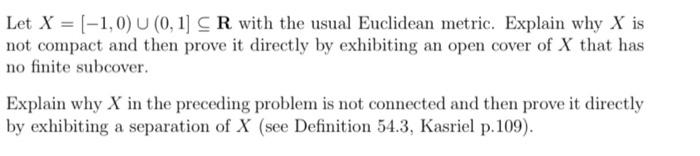 Let $X = [-1, 0) \cup (0, 1] \subseteq \mathbf{R}$ with the usual Euclidean metric. Explain why $X$ is not compact and then prove it directly by exhibiting an open cover of $X$ that has no finite subcover.

Explain why $X$ in the preceding problem is not connected and then prove it directly by exhibiting a separation of $X$ (see Definition 54.3, Kasriel p.109).